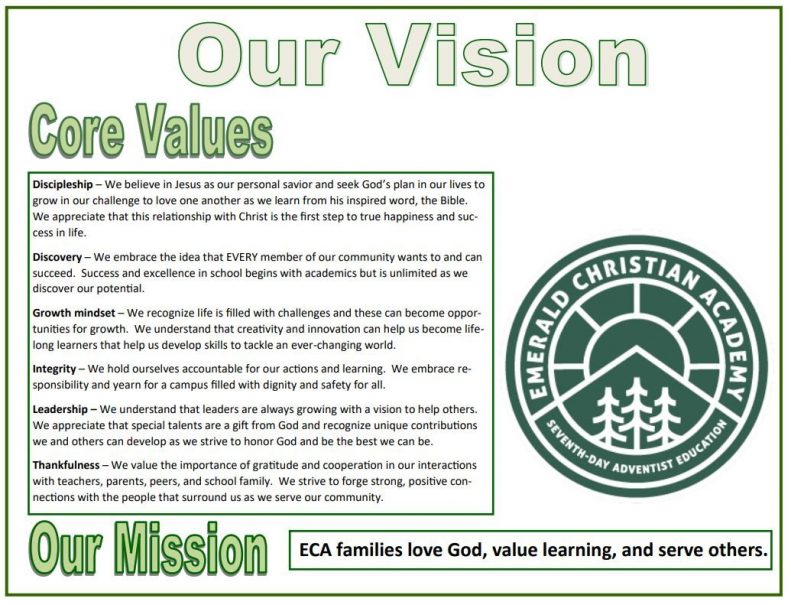 Our Vision

Core Values

Discipleship – We believe in Jesus as our personal savior and seek God's plan in our lives to grow in our challenge to love one another as we learn from his inspired word, the Bible. We appreciate that this relationship with Christ is the first step to true happiness and success in life.

Discovery – We embrace the idea that EVERY member of our community wants to and can succeed. Success and excellence in school begins with academics but is unlimited as we discover our potential.

Growth mindset – We recognize life is filled with challenges and these can become opportunities for growth. We understand that creativity and innovation can help us become lifelong learners that help us develop skills to tackle an ever-changing world.

Integrity – We hold ourselves accountable for our actions and learning. We embrace responsibility and yearn for a campus filled with dignity and safety for all.

Leadership – We understand that leaders are always growing with a vision to help others. We appreciate that special talents are a gift from God and recognize unique contributions we and others can develop as we strive to honor God and be the best we can be.

Thankfulness – We value the importance of gratitude and cooperation in our interactions with teachers, parents, peers, and school family. We strive to forge strong, positive connections with the people that surround us as we serve our community.

EMERALD CHRISTIAN ACADEMY
SEVENTH-DAY ADVENTIST EDUCATION

Our Mission

ECA families love God, value learning, and serve others.